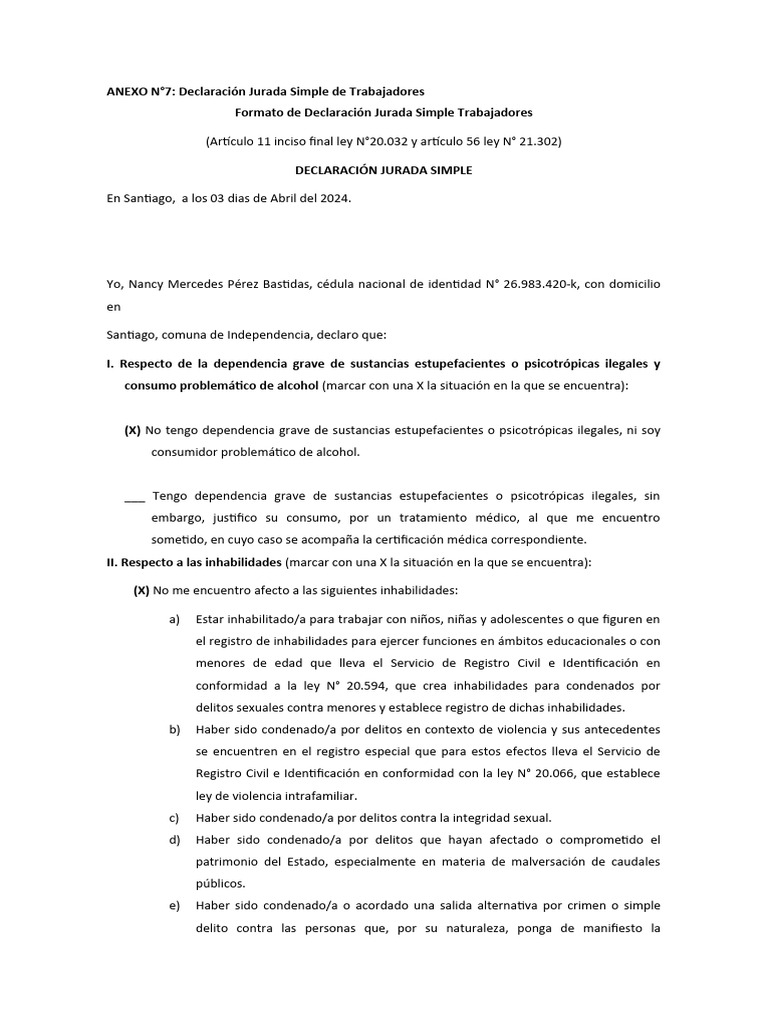 ANEXO N°7: Declaración Jurada Simple de Trabajadores

Formato de Declaración Jurada Simple Trabajadores

(Artículo 11 inciso final ley N°20.032 y artículo 56 ley N° 21.302)

DECLARACIÓN JURADA SIMPLE

En Santiago, a los 03 dias de Abril del 2024.

Yo, Nancy Mercedes Pérez Bastidas, cédula nacional de identidad N° 26.983.420-k, con domicilio en

Santiago, comuna de Independencia, declaro que:

I. Respecto de la dependencia grave de sustancias estupefacientes o psicotrópicas ilegales y consumo problemático de alcohol (marcar con una X la situación en la que se encuentra):

(X) No tengo dependencia grave de sustancias estupefacientes o psicotrópicas ilegales, ni soy consumidor problemático de alcohol.

____ Tengo dependencia grave de sustancias estupefacientes o psicotrópicas ilegales, sin embargo, justifico su consumo, por un tratamiento médico, al que me encuentro sometido, en cuyo caso se acompaña la certificación médica correspondiente.

II. Respecto a las inhabilidades (marcar con una X la situación en la que se encuentra):

(X) No me encuentro afecto a las siguientes inhabilidades:

a) Estar inhabilitado/a para trabajar con niños, niñas y adolescentes o que figuren en el registro de inhabilidades para ejercer funciones en ámbitos educacionales o con menores de edad que lleva el Servicio de Registro Civil e Identificación en conformidad a la ley N° 20.594, que crea inhabilidades para condenados por delitos sexuales contra menores y establece registro de dichas inhabilidades.

b) Haber sido condenado/a por delitos en contexto de violencia y sus antecedentes se encuentren en el registro especial que para estos efectos lleva el Servicio de Registro Civil e Identificación en conformidad con la ley N° 20.066, que establece ley de violencia intrafamiliar.

c) Haber sido condenado/a por delitos contra la integridad sexual.

d) Haber sido condenado/a por delitos que hayan afectado o comprometido el patrimonio del Estado, especialmente en materia de malversación de caudales públicos.

e) Haber sido condenado/a o acordado una salida alternativa por crimen o simple delito contra las personas que, por su naturaleza, ponga de manifiesto la